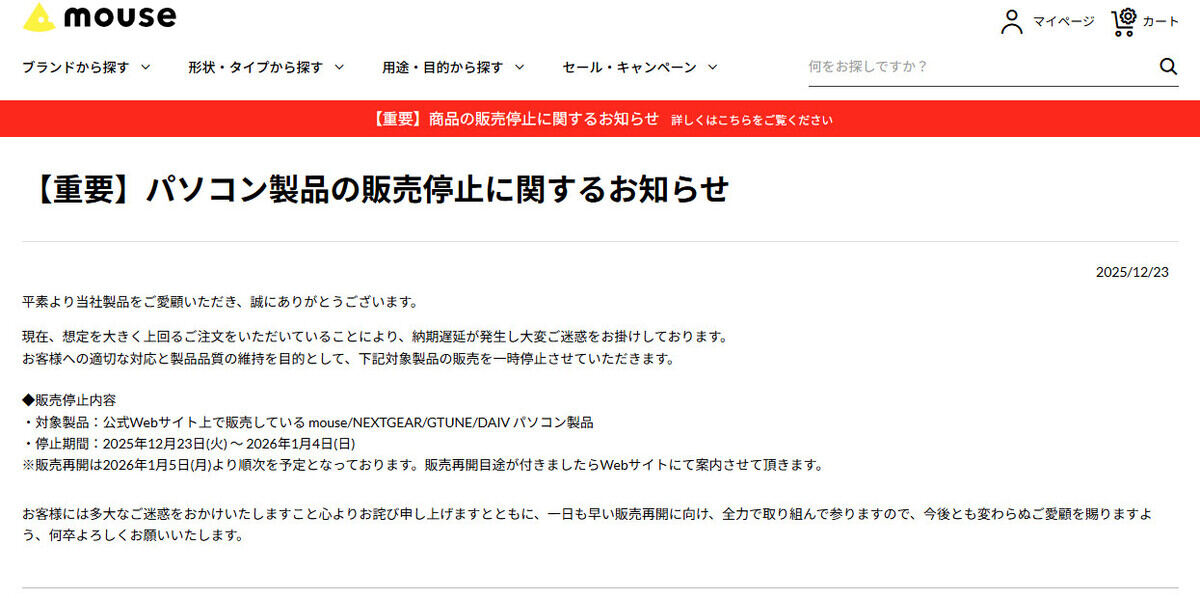 mouse

マイページ カート

ブランドから探す 形状・タイプから探す 用途・目的から探す セール・キャンペーン

何をお探しですか？

【重要】商品の販売停止に関するお知らせ 詳しくはこちらをご覧ください

【重要】パソコン製品の販売停止に関するお知らせ

2025/12/23

平素より当社製品をご愛顧いただき、誠にありがとうございます。

現在、想定を大きく上回るご注文をいただいていることにより、納期遅延が発生し大変ご迷惑をお掛けしております。
お客様への適切な対応と製品品質の維持を目的として、下記対象製品の販売を一時停止させていただきます。

◆販売停止内容
・対象製品：公式Webサイト上で販売している mouse/NEXTGEAR/GTUNE/DAIV パソコン製品
・停止期間：2025年12月23日(火) ～ 2026年1月4日(日)
※販売再開は2026年1月5日(月)より順次を予定となっております。販売再開目途が付きましたらWebサイトにて案内させて頂きます。

お客様には多大なご迷惑をおかけいたしますこと心よりお詫び申し上げますとともに、一日も早い販売再開に向け、全力で取り組んで参りますので、今後とも変わらぬご愛顧を賜りますよう、何卒よろしくお願いいたします。